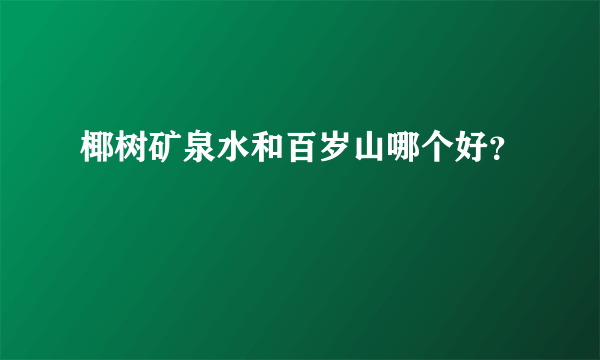 椰树矿泉水和百岁山哪个好?